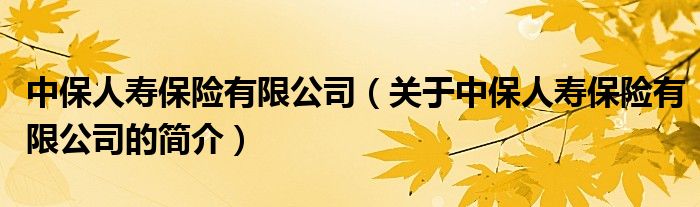 中保人寿保险有限公司（关于中保人寿保险有限公司的简介）